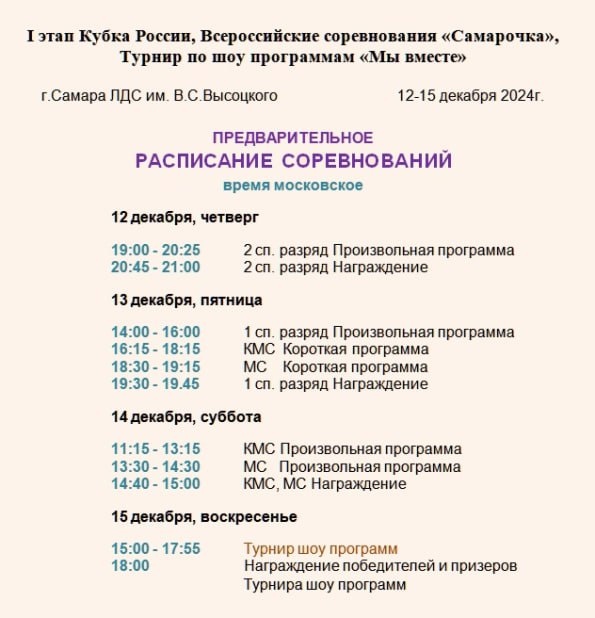 I этап Кубка России, Всероссийские соревнования «Самарочка», Турнир по шоу программам «Мы вместе»

г.Самара ЛДС им. В.С.Высоцкого 12-15 декабря 2024г.

ПРЕДВАРИТЕЛЬНОЕ
РАСПИСАНИЕ СОРЕВНОВАНИЙ
время московское

12 декабря, четверг

19:00 - 20:25 2 сп. разряд Произвольная программа
20:45 - 21:00 2 сп. разряд Награждение

13 декабря, пятница

14:00 - 16:00 1 сп. разряд Произвольная программа
16:15 - 18:15 КМС Короткая программа
18:30 - 19:15 МС Короткая программа
19:30 - 19.45 1 сп. разряд Награждение

14 декабря, суббота

11:15 - 13:15 КМС Произвольная программа
13:30 - 14:30 МС Произвольная программа
14:40 - 15:00 КМС, МС Награждение

15 декабря, воскресенье

15:00 - 17:55 Турнир шоу программ
18:00 Награждение победителей и призеров Турнира шоу программ